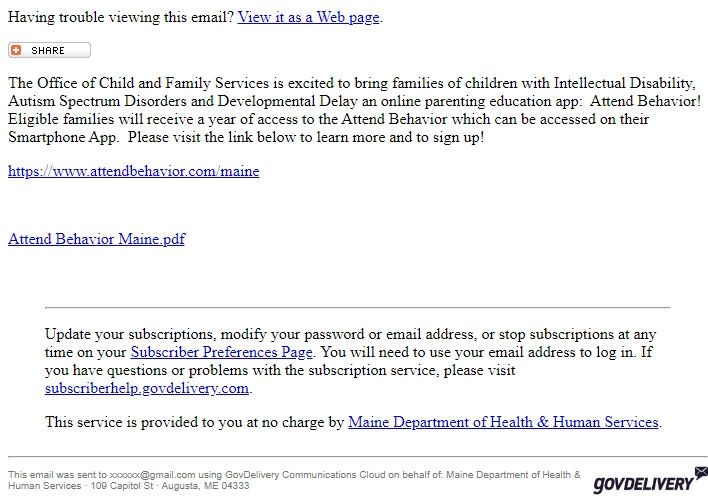 Having trouble viewing this email? View it as a Web page.

SHARE

The Office of Child and Family Services is excited to bring families of children with Intellectual Disability, Autism Spectrum Disorders and Developmental Delay an online parenting education app: Attend Behavior! Eligible families will receive a year of access to the Attend Behavior which can be accessed on their Smartphone App. Please visit the link below to learn more and to sign up!

https://www.attendbehavior.com/maine

Attend Behavior Maine.pdf

Update your subscriptions, modify your password or email address, or stop subscriptions at any time on your Subscriber Preferences Page. You will need to use your email address to log in. If you have questions or problems with the subscription service, please visit subscriberhelp.govdelivery.com.

This service is provided to you at no charge by Maine Department of Health & Human Services.

This email was sent to xxxxxx@gmail.com using GovDelivery Communications Cloud on behalf of: Maine Department of Health & Human Services · 109 Capitol St · Augusta, ME 04333

GOVDELIVERY